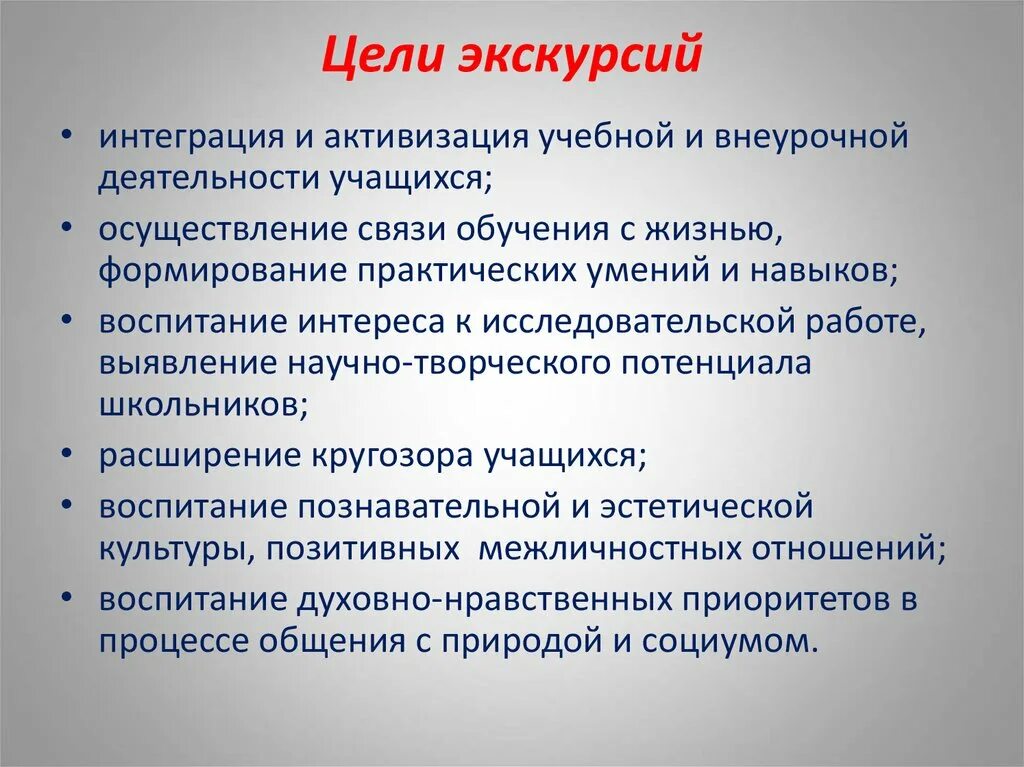 Цели экскурсий

• интеграция и активизация учебной и внеурочной деятельности учащихся;
• осуществление связи обучения с жизнью, формирование практических умений и навыков;
• воспитание интереса к исследовательской работе, выявление научно-творческого потенциала школьников;
• расширение кругозора учащихся;
• воспитание познавательной и эстетической культуры, позитивных межличностных отношений;
• воспитание духовно-нравственных приоритетов в процессе общения с природой и социумом.